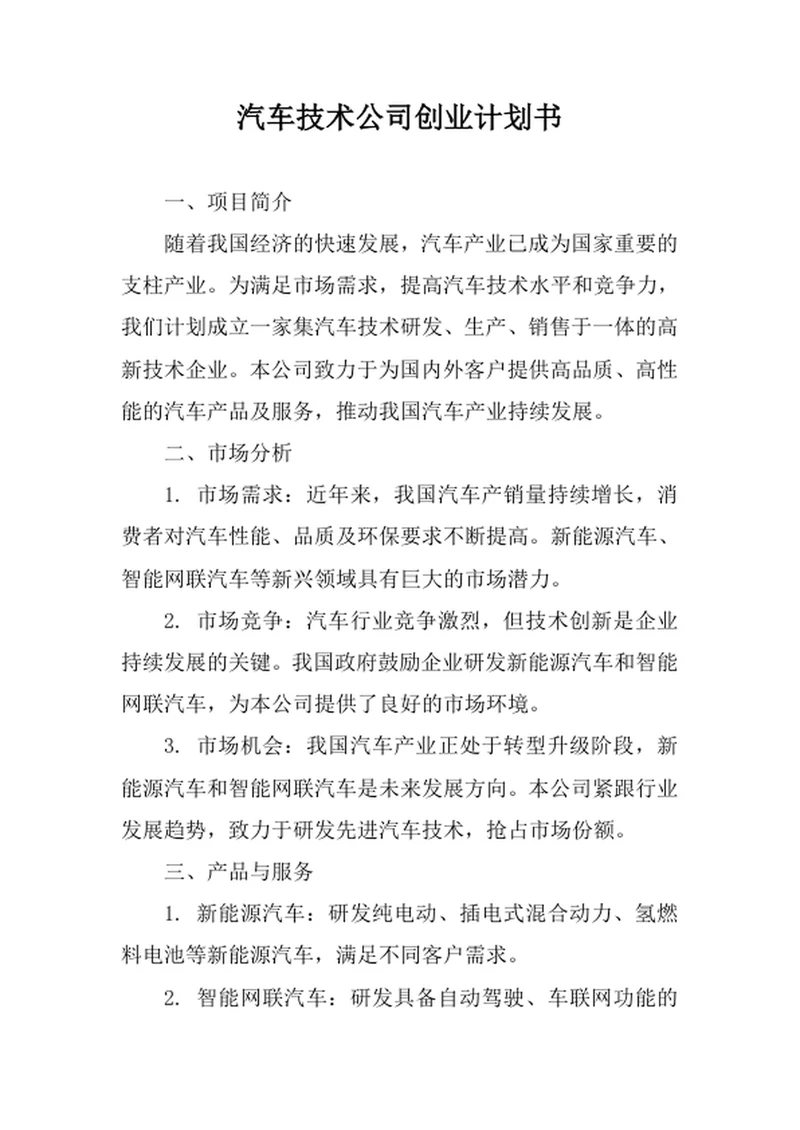 汽车技术公司创业计划书

一、项目简介

随着我国经济的快速发展，汽车产业已成为国家重要的支柱产业。为满足市场需求，提高汽车技术水平和竞争力，我们计划成立一家集汽车技术研发、生产、销售于一体的高新技术企业。本公司致力于为国内外客户提供高品质、高性能的汽车产品及服务，推动我国汽车产业持续发展。

二、市场分析

1. 市场需求：近年来，我国汽车产销量持续增长，消费者对汽车性能、品质及环保要求不断提高。新能源汽车、智能网联汽车等新兴领域具有巨大的市场潜力。

2. 市场竞争：汽车行业竞争激烈，但技术创新是企业持续发展的关键。我国政府鼓励企业研发新能源汽车和智能网联汽车，为本公司提供了良好的市场环境。

3. 市场机会：我国汽车产业正处于转型升级阶段，新能源汽车和智能网联汽车是未来发展方向。本公司紧跟行业发展趋势，致力于研发先进汽车技术，抢占市场份额。

三、产品与服务

1. 新能源汽车：研发纯电动、插电式混合动力、氢燃料电池等新能源汽车，满足不同客户需求。

2. 智能网联汽车：研发具备自动驾驶、车联网功能的